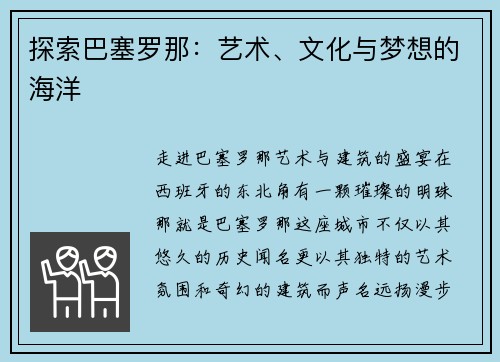 探索巴塞罗那：艺术、文化与梦想的海洋

走进巴塞罗那艺术与建筑的盛宴在西班牙的东北角有一颗璀璨的明珠那就是巴塞罗那这座城市不仅以其悠久的历史闻名更以其独特的艺术氛围和奇幻的建筑而声名远扬漫步